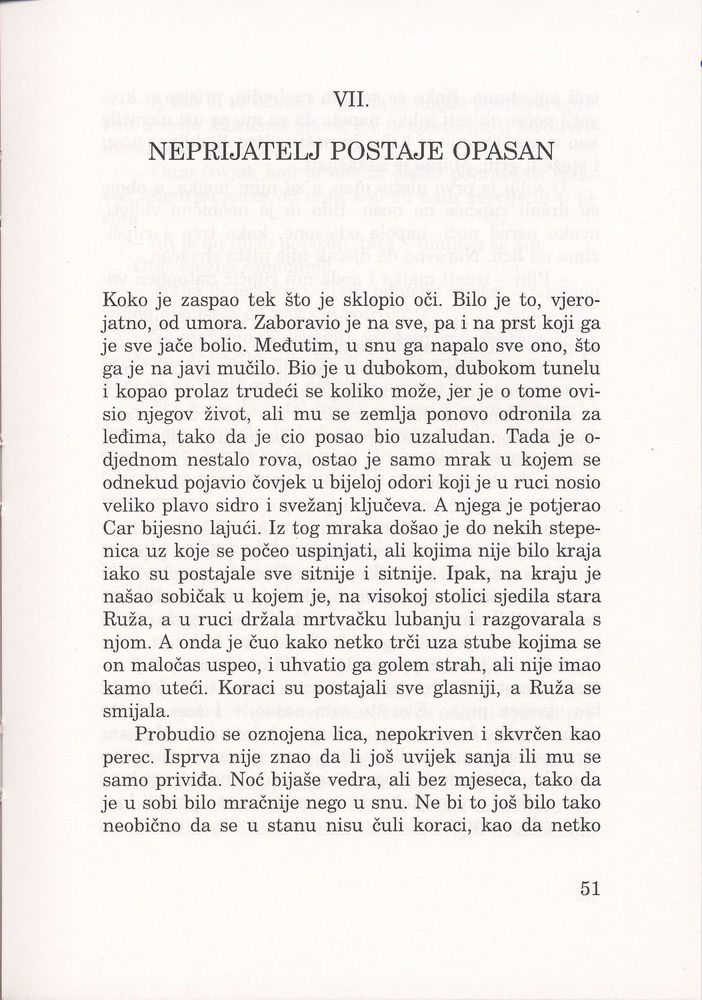 VII.

NEPRIJATELJ POSTAJE OPASAN

Koko je zaspao tek što je sklopio oči. Bilo je to, vjerojatno, od umora. Zaboravio je na sve, pa i na prst koji ga je sve jače bolio. Međutim, u snu ga napalo sve ono, što ga je na javi mučilo. Bio je u dubokom, dubokom tunelu i kopao prolaz trudeći se koliko može, jer je o tome ovisio njegov život, ali mu se zemlja ponovo odronila za leđima, tako da je cio posao bio uzaludan. Tada je odjednom nestalo rova, ostao je samo mrak u kojem se odnekud pojavio čovjek u bijeloj odori koji je u ruci nosio veliko plavo sidro i svežanj ključeva. A njega je potjerao Car bijesno lajući. Iz tog mraka došao je do nekih stepenica uz koje se počeo uspinjati, ali kojima nije bilo kraja iako su postajale sve sitnije i sitnije. Ipak, na kraju je našao sobičak u kojem je, na visokoj stolici sjedila stara Ruža, a u ruci držala mrtvačku lubanju i razgovarala s njom. A onda je čuo kako netko trči uza stube kojima se on maločas uspeo, i uhvatio ga golem strah, ali nije imao kamo uteći. Koraci su postajali sve glasniji, a Ruža se smijala.

Probudio se oznojena lica, nepokriven i skvrčen kao perec. Isprva nije znao da li još uvijek sanja ili mu se samo priviđa. Noć bijaše vedra, ali bez mjeseca, tako da je u sobi bilo mračnije nego u snu. Ne bi to još bilo tako neobično da se u stanu nisu čuli koraci, kao da netko

51